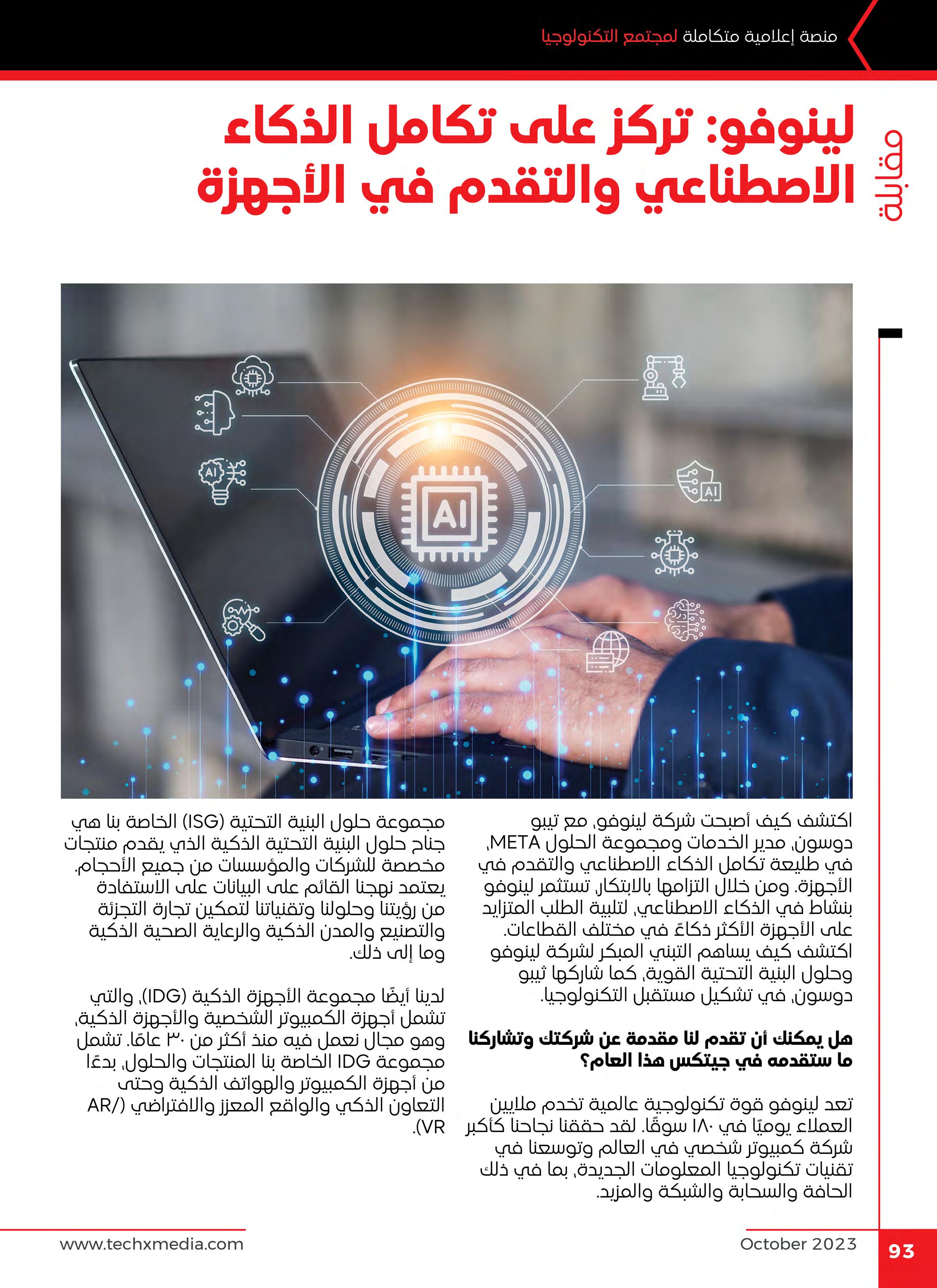 منصة إعلامية متكاملة لمجتمع التكنولوجيا

مقابلة

لينوفو: تركز على تكامل الذكاء الاصطناعي والتقدم في الأجهزة

AI

AI

AI

اكتشف كيف أصبحت شركة لينوفو، مع تيبو دوسون، مدير الخدمات ومجموعة الحلول META، في طليعة تكامل الذكاء الاصطناعي والتقدم في الأجهزة. ومن خلال التزامها بالابتكار، تستثمر لينوفو بنشاط في الذكاء الاصطناعي، لتلبية الطلب المتزايد على الأجهزة الأكثر ذكاءً في مختلف القطاعات. اكتشف كيف يساهم التبني المبكر لشركة لينوفو وحلول البنية التحتية القوية، كما شاركها ثيبو دوسون، في تشكيل مستقبل التكنولوجيا.

هل يمكنك أن تقدم لنا مقدمة عن شركتك وتشاركنا ما ستقدمه في جيتكس هذا العام؟

تعد لينوفو قوة تكنولوجية عالمية تخدم ملايين العملاء يوميًا في ١٨٠ سوقًا. لقد حققنا نجاحنا كأكبر شركة كمبيوتر شخصي في العالم وتوسعنا في تقنيات تكنولوجيا المعلومات الجديدة، بما في ذلك الحافة والسحابة والشبكة والمزيد.

مجموعة حلول البنية التحتية (ISG) الخاصة بنا هي جناح حلول البنية التحتية الذكية الذي يقدم منتجات مخصصة للشركات والمؤسسات من جميع الأحجام. يعتمد نهجنا القائم على البيانات على الاستفادة من رؤيتنا وحلولنا وتقنياتنا لتمكين تجارة التجزئة والتصنيع والمدن الذكية والرعاية الصحية الذكية وما إلى ذلك.

لدينا أيضًا مجموعة الأجهزة الذكية (IDG)، والتي تشمل أجهزة الكمبيوتر الشخصية والأجهزة الذكية، وهو مجال نعمل فيه منذ أكثر من ٣٠ عامًا. تشمل مجموعة IDG الخاصة بنا المنتجات والحلول، بدءًا من أجهزة الكمبيوتر والهواتف الذكية وحتى التعاون الذكي والواقع المعزز والافتراضي (AR/VR).

www.techxmedia.com

October 2023

93